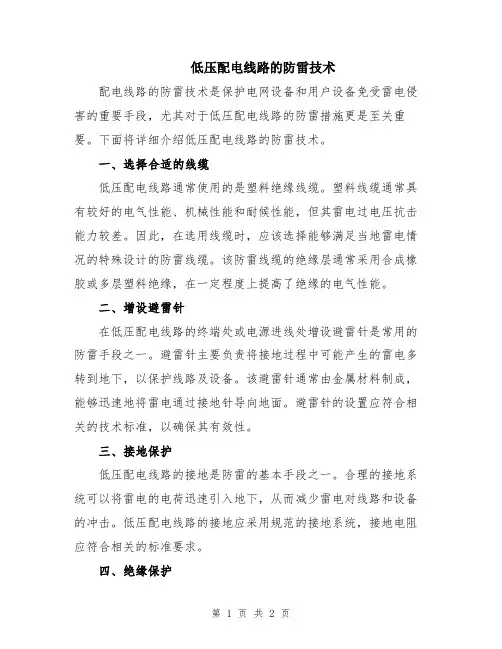 低压配电线路的防雷技术

配电线路的防雷技术是保护电网设备和用户设备免受雷电侵害的重要手段，尤其对于低压配电线路的防雷措施更是至关重要。下面将详细介绍低压配电线路的防雷技术。

一、选择合适的线缆

低压配电线路通常使用的是塑料绝缘线缆。塑料线缆通常具有较好的电气性能、机械性能和耐候性能，但其雷电过电压抗击能力较差。因此，在选用线缆时，应该选择能够满足当地雷电情况的特殊设计的防雷线缆。该防雷线缆的绝缘层通常采用合成橡胶或多层塑料绝缘，在一定程度上提高了绝缘的电气性能。

二、增设避雷针

在低压配电线路的终端处或电源进线处增设避雷针是常用的防雷手段之一。避雷针主要负责将接地过程中可能产生的雷电多转到地下，以保护线路及设备。该避雷针通常由金属材料制成，能够迅速地将雷电通过接地针导向地面。避雷针的设置应符合相关的技术标准，以确保其有效性。

三、接地保护

低压配电线路的接地是防雷的基本手段之一。合理的接地系统可以将雷电的电荷迅速引入地下，从而减少雷电对线路和设备的冲击。低压配电线路的接地应采用规范的接地系统，接地电阻应符合相关的标准要求。

四、绝缘保护

第 1 页 共 2 页